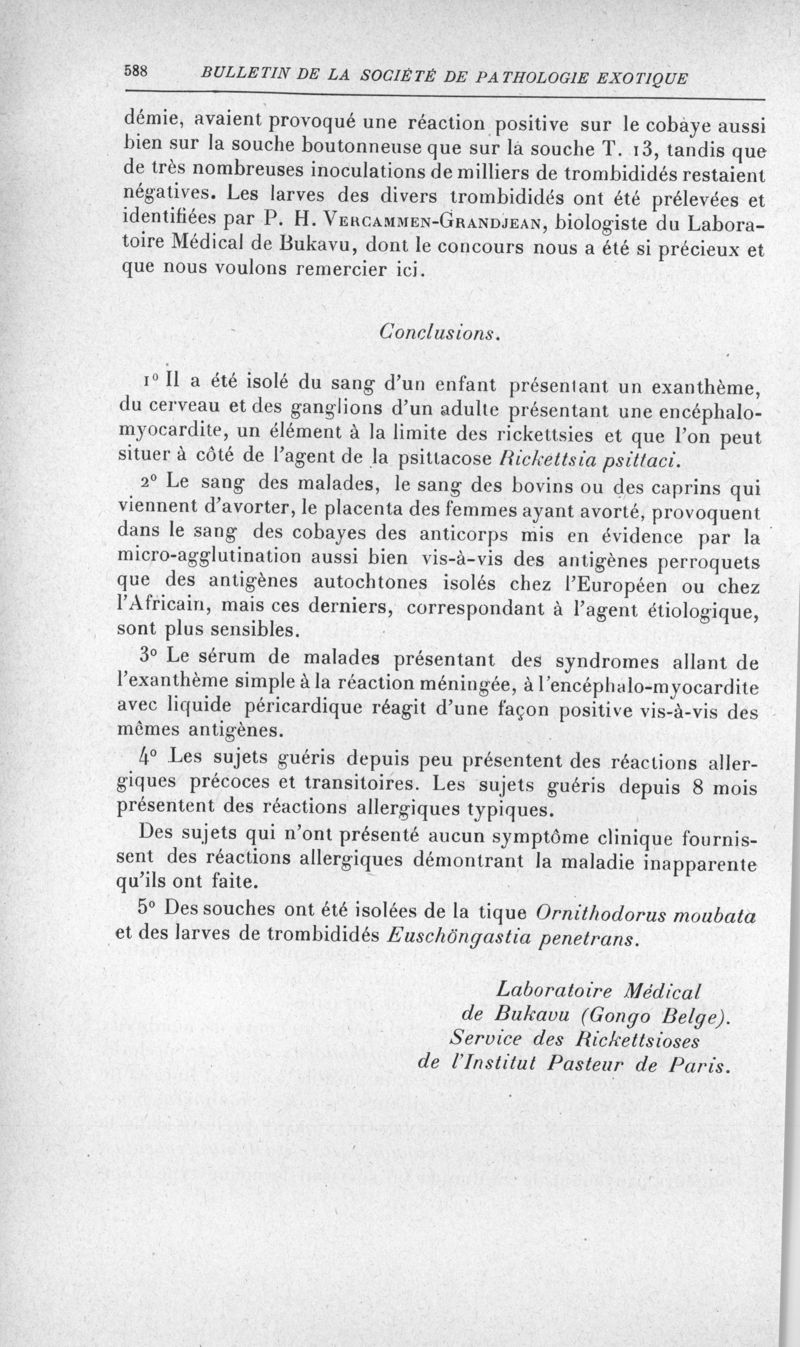 588 BULLETIN DE LA SOCIÉTÉ DE PATHOLOGIE EXOTIQUE

démie, avaient provoqué une réaction positive sur le cobaye aussi bien sur la souche boutonneuse que sur la souche T. 13, tandis que de très nombreuses inoculations de milliers de trombididés restaient négatives. Les larves des divers trombididés ont été prélevées et identifiées par P. H. Vercammen-Grandjean, biologiste du Laboratoire Médical de Bukavu, dont le concours nous a été si précieux et que nous voulons remercier ici.

Conclusions.

1° Il a été isolé du sang d'un enfant présentant un exanthème, du cerveau et des ganglions d'un adulte présentant une encéphalo-myocardite, un élément à la limite des rickettsies et que l'on peut situer à côté de l'agent de la psittacose Rickettsia psittaci.

2° Le sang des malades, le sang des bovins ou des caprins qui viennent d'avorter, le placenta des femmes ayant avorté, provoquent dans le sang des cobayes des anticorps mis en évidence par la micro-agglutination aussi bien vis-à-vis des antigènes perroquets que des antigènes autochtones isolés chez l'Européen ou chez l'Africain, mais ces derniers, correspondant à l'agent étiologique, sont plus sensibles.

3° Le sérum de malades présentant des syndromes allant de l'exanthème simple à la réaction méningée, à l'encéphalo-myocardite avec liquide péricardique réagit d'une façon positive vis-à-vis des mêmes antigènes.

4° Les sujets guéris depuis peu présentent des réactions allergiques précoces et transitoires. Les sujets guéris depuis 8 mois présentent des réactions allergiques typiques.

Des sujets qui n'ont présenté aucun symptôme clinique fournissent des réactions allergiques démontrant la maladie inapparente qu'ils ont faite.

5° Des souches ont été isolées de la tique Ornithodorus moubata et des larves de trombididés Euschöngastia penetrans.

Laboratoire Médical
de Bukavu (Gongo Belge).
Service des Rickettsioses
de l'Institut Pasteur de Paris.